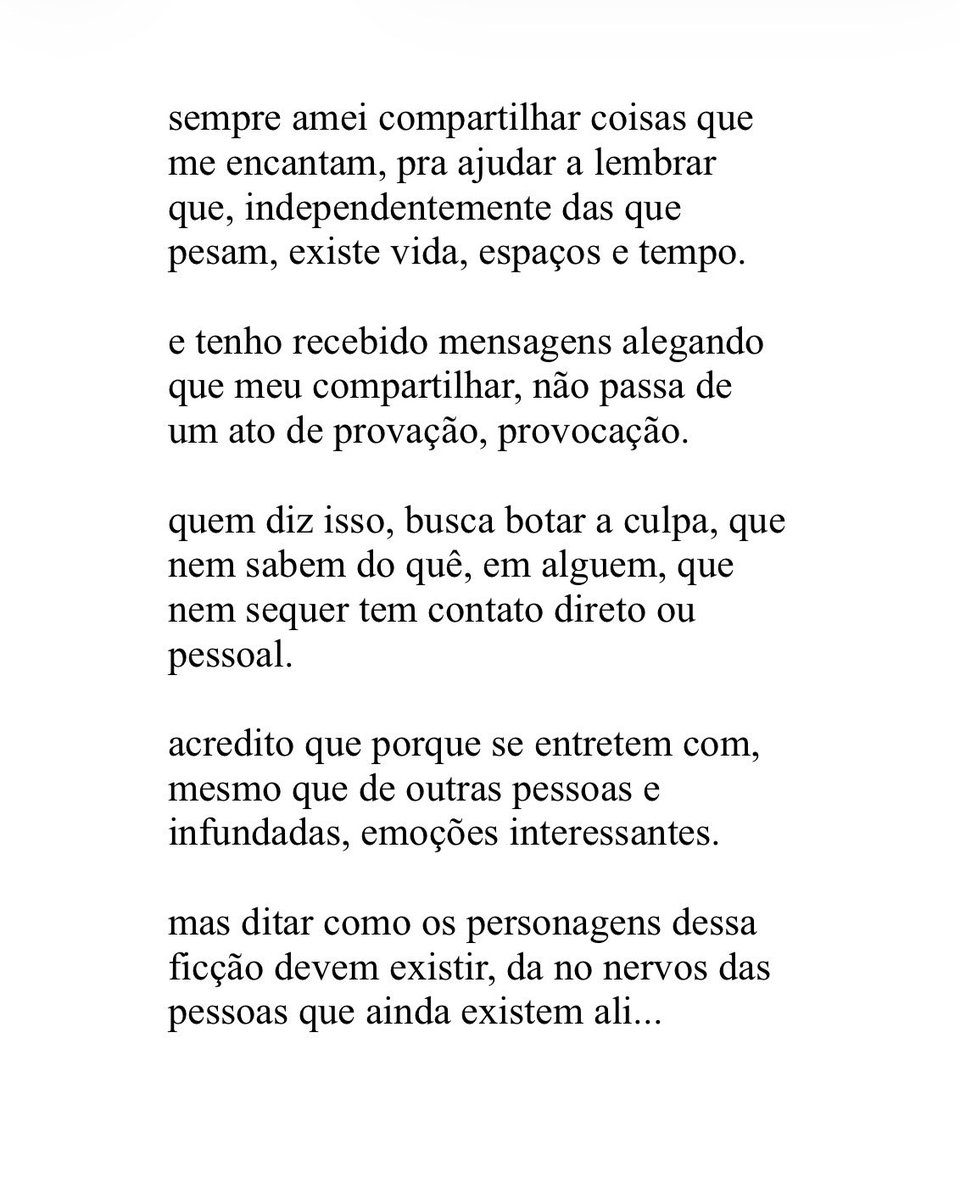 sempre amei compartilhar coisas que me encantam, pra ajudar a lembrar que, independentemente das que pesam, existe vida, espaços e tempo.

e tenho recebido mensagens alegando que meu compartilhar, não passa de um ato de provação, provocação.

quem diz isso, busca botar a culpa, que nem sabem do quê, em alguem, que nem sequer tem contato direto ou pessoal.

acredito que porque se entretem com, mesmo que de outras pessoas e infundadas, emoções interessantes.

mas ditar como os personagens dessa ficção devem existir, da no nervos das pessoas que ainda existem ali...